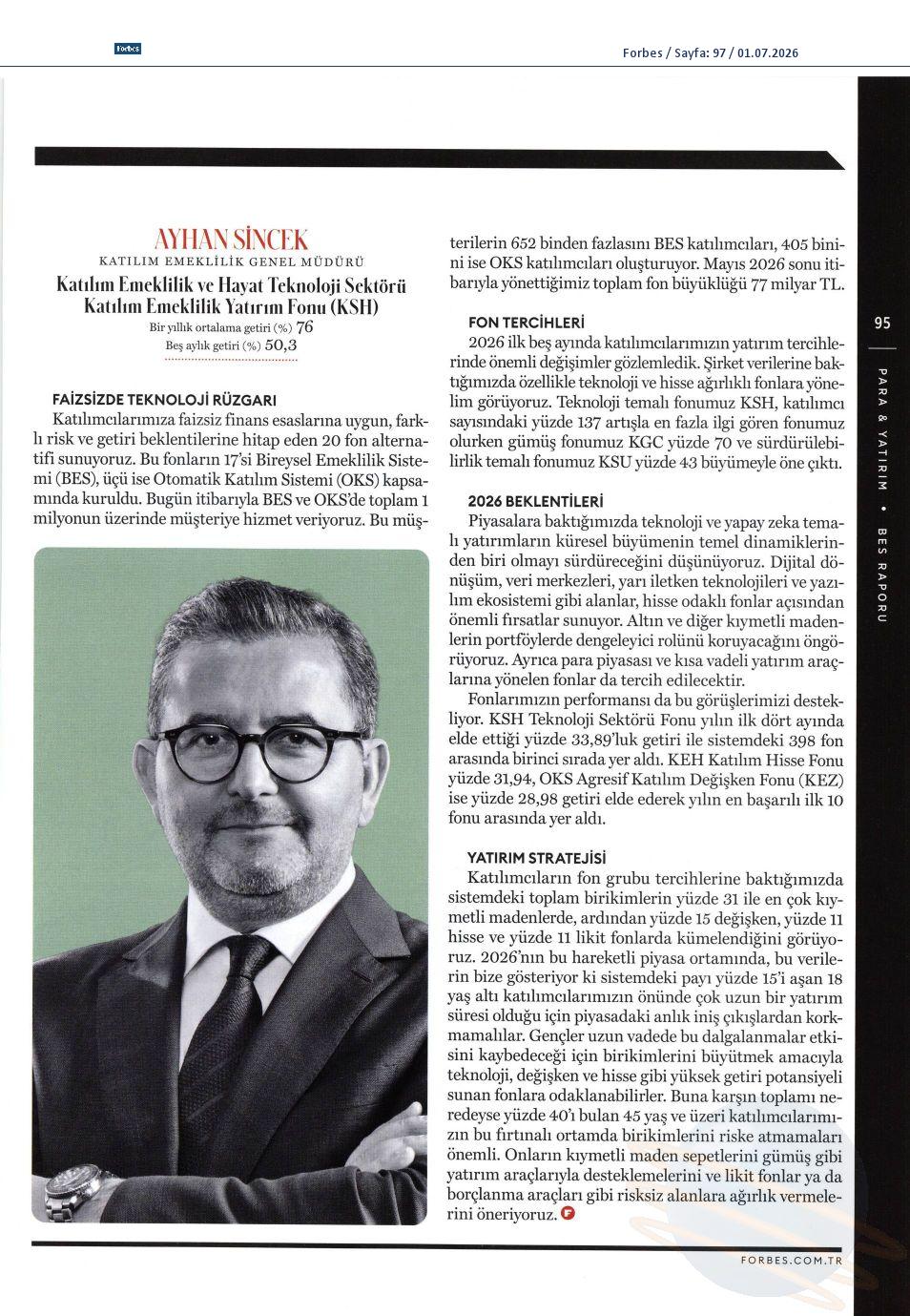 Forbes

Forbes / Sayfa: 97 / 01.07.2026

AYHAN SİNCEK
KATILIM EMEKLİLİK GENEL MÜDÜRÜ
Katılım Emeklilik ve Hayat Teknoloji Sektörü Katılım Emeklilik Yatırım Fonu (KSH)
Bir yıllık ortalama getiri (%) 76
Beş aylık getiri (%) 50,3

FAİZSİZDE TEKNOLOJİ RÜZGARI
Katılımcılarımıza faizsiz finans esaslarına uygun, farklı risk ve getiri beklentilerine hitap eden 20 fon alternatifi sunuyoruz. Bu fonların 17'si Bireysel Emeklilik Sistemi (BES), üçü ise Otomatik Katılım Sistemi (OKS) kapsamında kuruldu. Bugün itibarıyla BES ve OKS'de toplam 1 milyonun üzerinde müşteriye hizmet veriyoruz. Bu müşterilerin 652 binden fazlasını BES katılımcıları, 405 binini ise OKS katılımcıları oluşturuyor. Mayıs 2026 sonu itibarıyla yönettiğimiz toplam fon büyüklüğü 77 milyar TL.

FON TERCİHLERİ
2026 ilk beş ayında katılımcılarımızın yatırım tercihlerinde önemli değişimler gözlemledik. Şirket verilerine baktığımızda özellikle teknoloji ve hisse ağırlıklı fonlara yönelim görüyoruz. Teknoloji temalı fonumuz KSH, katılımcı sayısındaki yüzde 137 artışla en fazla ilgi gören fonumuz olurken gümüş fonumuz KGC yüzde 70 ve sürdürülebilirlik temalı fonumuz KSU yüzde 43 büyümeyle öne çıktı.

2026 BEKLENTİLERİ
Piyasalara baktığımızda teknoloji ve yapay zeka temalı yatırımların küresel büyümenin temel dinamiklerinden biri olmayı sürdüreceğini düşünüyoruz. Dijital dönüşüm, veri merkezleri, yarı iletken teknolojileri ve yazılım ekosistemi gibi alanlar, hisse odaklı fonlar açısından önemli fırsatlar sunuyor. Altın ve diğer kıymetli madenlerin portföylerde dengeleyici rolünü koruyacağını öngörüyoruz. Ayrıca para piyasası ve kısa vadeli yatırım araçlarına yönelen fonlar da tercih edilecektir.
Fonlarımızın performansı da bu görüşlerimizi destekliyor. KSH Teknoloji Sektörü Fonu yılın ilk dört ayında elde ettiği yüzde 33,89'luk getiri ile sistemdeki 398 fon arasında birinci sırada yer aldı. KEH Katılım Hisse Fonu yüzde 31,94, OKS Agresif Katılım Değişken Fonu (KEZ) ise yüzde 28,98 getiri elde ederek yılın en başarılı ilk 10 fonu arasında yer aldı.

YATIRIM STRATEJİSİ
Katılımcıların fon grubu tercihlerine baktığımızda sistemdeki toplam birikimlerin yüzde 31 ile en çok kıymetli madenlerde, ardından yüzde 15 değişken, yüzde 11 hisse ve yüzde 11 likit fonlarda kümelendiğini görüyoruz. 2026'nın bu hareketli piyasa ortamında, bu verilerin bize gösteriyor ki sistemdeki payı yüzde 15'i aşan 18 yaş altı katılımcılarımızın önünde çok uzun bir yatırım süresi olduğu için piyasadaki anlık iniş çıkışlardan korkmamalılar. Gençler uzun vadede bu dalgalanmalar etkisini kaybedeceği için birikimlerini büyütmek amacıyla teknoloji, değişken ve hisse gibi yüksek getiri potansiyeli sunan fonlara odaklanabilirler. Buna karşın toplamı neredeyse yüzde 40'ı bulan 45 yaş ve üzeri katılımcılarımızın bu fırtınalı ortamda birikimlerini riske atmamaları önemli. Onların kıymetli maden sepetlerini gümüş gibi yatırım araçlarıyla desteklemelerini ve likit fonlar ya da borçlanma araçları gibi risksiz alanlara ağırlık vermelerini öneriyoruz.

95
PARA & YATIRIM • BES RAPORU

FORBES.COM.TR